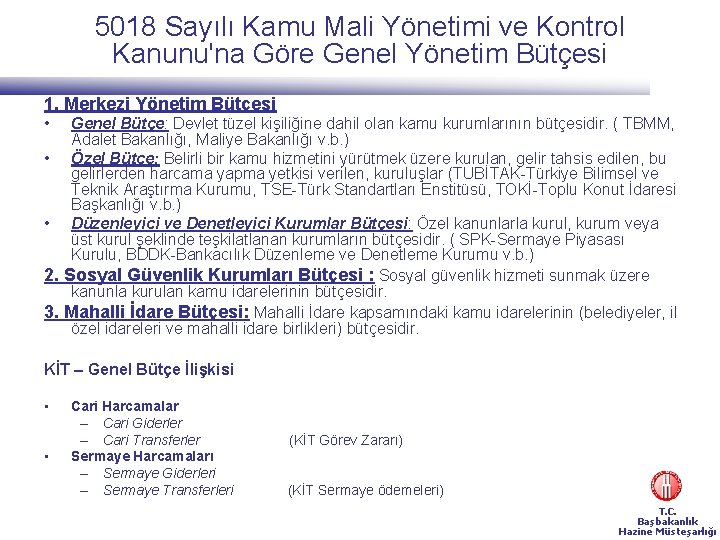 5018 Sayılı Kamu Mali Yönetimi ve Kontrol Kanunu'na Göre Genel Yönetim Bütçesi

1. Merkezi Yönetim Bütçesi

• Genel Bütçe: Devlet tüzel kişiliğine dahil olan kamu kurumlarının bütçesidir. ( TBMM, Adalet Bakanlığı, Maliye Bakanlığı v.b.)
• Özel Bütçe: Belirli bir kamu hizmetini yürütmek üzere kurulan, gelir tahsis edilen, bu gelirlerden harcama yapma yetkisi verilen, kuruluşlar (TUBİTAK-Türkiye Bilimsel ve Teknik Araştırma Kurumu, TSE-Türk Standartları Enstitüsü, TOKİ-Toplu Konut İdaresi Başkanlığı v.b.)
• Düzenleyici ve Denetleyici Kurumlar Bütçesi: Özel kanunlarla kurul, kurum veya üst kurul şeklinde teşkilatlanan kurumların bütçesidir. ( SPK-Sermaye Piyasası Kurulu, BDDK-Bankacılık Düzenleme ve Denetleme Kurumu v.b.)

2. Sosyal Güvenlik Kurumları Bütçesi : Sosyal güvenlik hizmeti sunmak üzere kanunla kurulan kamu idarelerinin bütçesidir.

3. Mahalli İdare Bütçesi: Mahalli İdare kapsamındaki kamu idarelerinin (belediyeler, il özel idareleri ve mahalli idare birlikleri) bütçesidir.

KİT – Genel Bütçe İlişkisi

• Cari Harcamalar
– Cari Giderler
– Cari Transferler (KİT Görev Zararı)
• Sermaye Harcamaları
– Sermaye Giderleri
– Sermaye Transferleri (KİT Sermaye ödemeleri)

T.C.
Başbakanlık
Hazine Müsteşarlığı